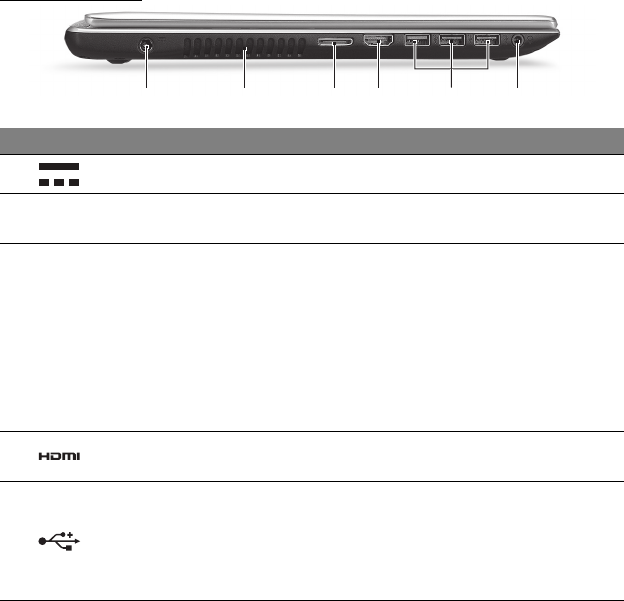 HDMI